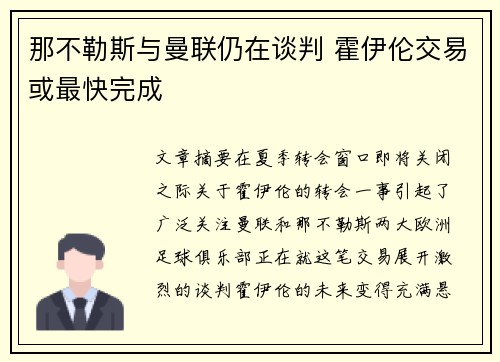 那不勒斯与曼联仍在谈判 霍伊伦交易或最快完成

文章摘要在夏季转会窗口即将关闭之际关于霍伊伦的转会一事引起了广泛关注曼联和那不勒斯两大欧洲足球俱乐部正在就这笔交易展开激烈的谈判霍伊伦的未来变得充满悬